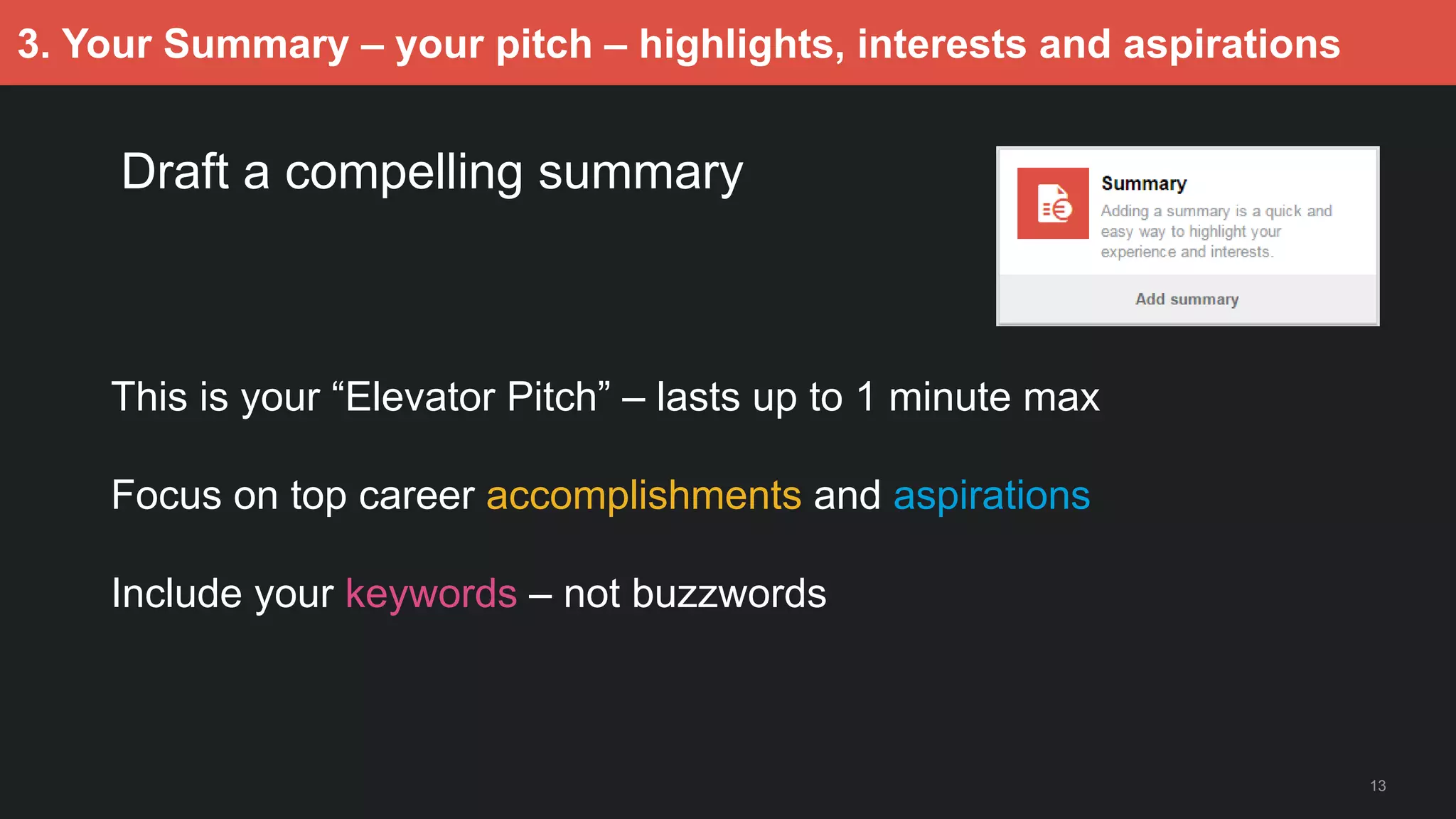 3. Your Summary – your pitch – highlights, interests and aspirations

Draft a compelling summary

Summary
Adding a summary is a quick and easy way to highlight your experience and interests.

Add summary

This is your “Elevator Pitch” – lasts up to 1 minute max

Focus on top career accomplishments and aspirations

Include your keywords – not buzzwords

13